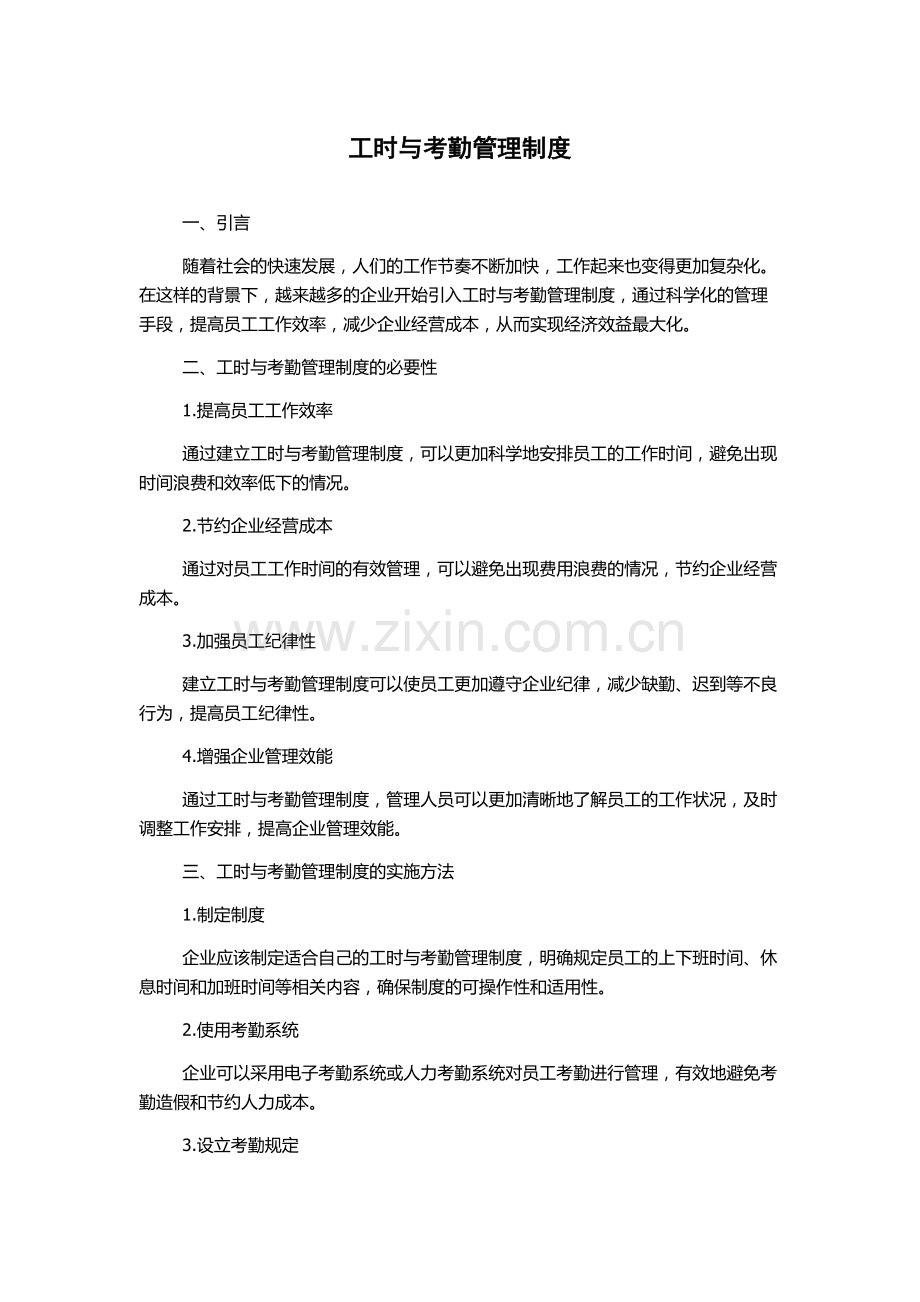 工时与考勤管理制度

一、引言

随着社会的快速发展，人们的工作节奏不断加快，工作起来也变得更加复杂化。在这样的背景下，越来越多的企业开始引入工时与考勤管理制度，通过科学化的管理手段，提高员工工作效率，减少企业经营成本，从而实现经济效益最大化。

二、工时与考勤管理制度的必要性

1.提高员工工作效率

通过建立工时与考勤管理制度，可以更加科学地安排员工的工作时间，避免出现时间浪费和效率低下的情况。

2.节约企业经营成本

通过对员工工作时间的有效管理，可以避免出现费用浪费的情况，节约企业经营成本。

3.加强员工纪律性

建立工时与考勤管理制度可以使员工更加遵守企业纪律，减少缺勤、迟到等不良行为，提高员工纪律性。

4.增强企业管理效能

通过工时与考勤管理制度，管理人员可以更加清晰地了解员工的工作状况，及时调整工作安排，提高企业管理效能。

三、工时与考勤管理制度的实施方法

1.制定制度

企业应该制定适合自己的工时与考勤管理制度，明确规定员工的上下班时间、休息时间和加班时间等相关内容，确保制度的可操作性和适用性。

2.使用考勤系统

企业可以采用电子考勤系统或人力考勤系统对员工考勤进行管理，有效地避免考勤造假和节约人力成本。

3.设立考勤规定

www.zixin.com.cn